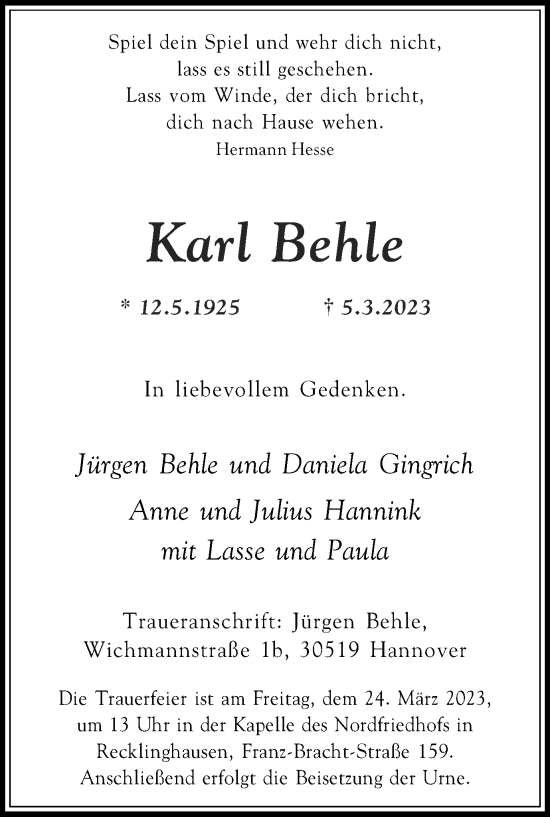 Spiel dein Spiel und wehr dich nicht,
lass es still geschehen.
Lass vom Winde, der dich bricht,
dich nach Hause wehen.
Hermann Hesse

Karl Behle

* 12.5.1925 † 5.3.2023

In liebevollem Gedenken.

Jürgen Behle und Daniela Gingrich
Anne und Julius Hannink
mit Lasse und Paula

Traueranschrift: Jürgen Behle,
Wichmannstraße 1b, 30519 Hannover

Die Trauerfeier ist am Freitag, dem 24. März 2023, um 13 Uhr in der Kapelle des Nordfriedhofs in Recklinghausen, Franz-Bracht-Straße 159. Anschließend erfolgt die Beisetzung der Urne.